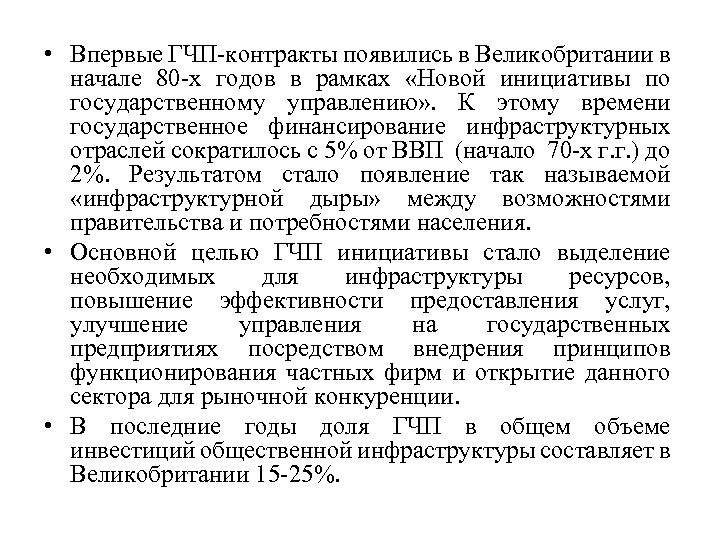 • Впервые ГЧП-контракты появились в Великобритании в начале 80-х годов в рамках «Новой инициативы по государственному управлению». К этому времени государственное финансирование инфраструктурных отраслей сократилось с 5% от ВВП (начало 70-х г.г.) до 2%. Результатом стало появление так называемой «инфраструктурной дыры» между возможностями правительства и потребностями населения.

• Основной целью ГЧП инициативы стало выделение необходимых для инфраструктуры ресурсов, повышение эффективности предоставления услуг, улучшение управления на государственных предприятиях посредством внедрения принципов функционирования частных фирм и открытие данного сектора для рыночной конкуренции.

• В последние годы доля ГЧП в общем объеме инвестиций общественной инфраструктуры составляет в Великобритании 15-25%.